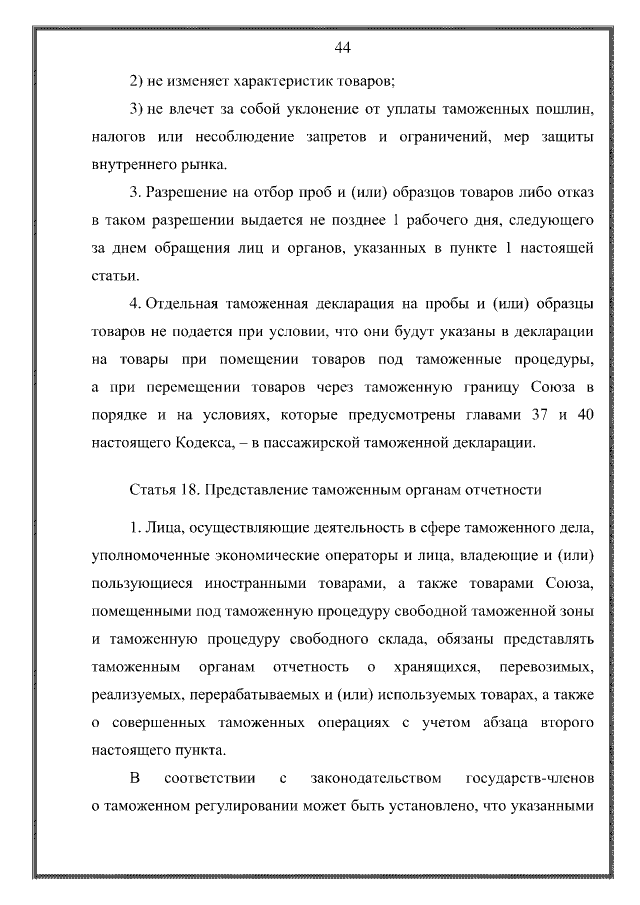 44

2) не изменяет характеристик товаров;

3) не влечет за собой уклонение от уплаты таможенных пошлин, налогов или несоблюдение запретов и ограничений, мер защиты внутреннего рынка.

3. Разрешение на отбор проб и (или) образцов товаров либо отказ в таком разрешении выдается не позднее 1 рабочего дня, следующего за днем обращения лиц и органов, указанных в пункте 1 настоящей статьи.

4. Отдельная таможенная декларация на пробы и (или) образцы товаров не подается при условии, что они будут указаны в декларации на товары при помещении товаров под таможенные процедуры, а при перемещении товаров через таможенную границу Союза в порядке и на условиях, которые предусмотрены главами 37 и 40 настоящего Кодекса, – в пассажирской таможенной декларации.

Статья 18. Представление таможенным органам отчетности

1. Лица, осуществляющие деятельность в сфере таможенного дела, уполномоченные экономические операторы и лица, владеющие и (или) пользующиеся иностранными товарами, а также товарами Союза, помещенными под таможенную процедуру свободной таможенной зоны и таможенную процедуру свободного склада, обязаны представлять таможенным органам отчетность о хранящихся, перевозимых, реализуемых, перерабатываемых и (или) используемых товарах, а также о совершенных таможенных операциях с учетом абзаца второго настоящего пункта.

В соответствии с законодательством государств-членов о таможенном регулировании может быть установлено, что указанными